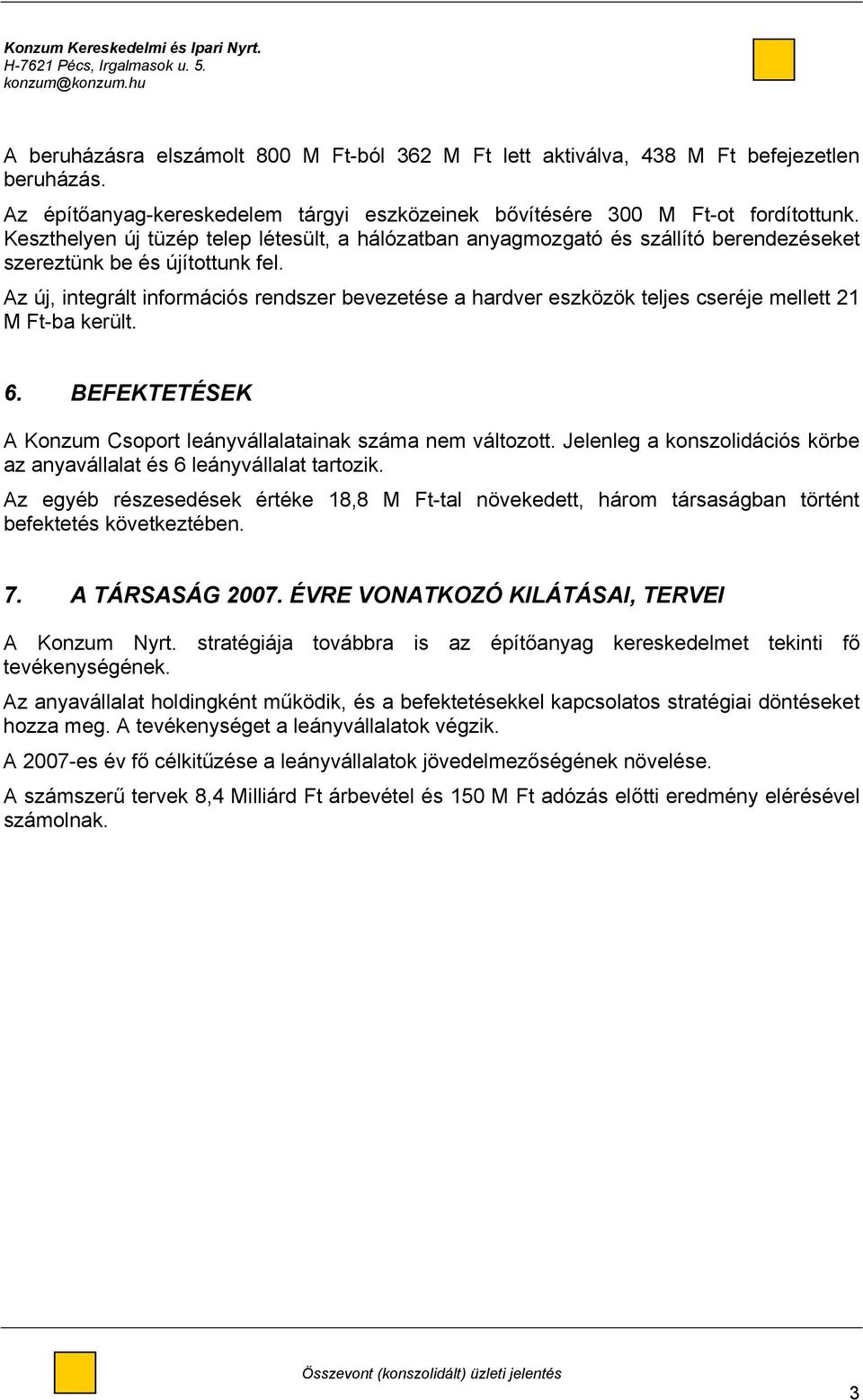 Konzum Kereskedelmi és Ipari Nyrt.
H-7621 Pécs, Irgalmasok u. 5.
konzum@konzum.hu

A beruházásra elszámolt 800 M Ft-ból 362 M Ft lett aktiválva, 438 M Ft befejezetlen beruházás.

Az építőanyag-kereskedelem tárgyi eszközeinek bővítésére 300 M Ft-ot fordítottunk. Keszthelyen új tüzép telep létesült, a hálózatban anyagmozgató és szállító berendezéseket szereztünk be és újítottunk fel.

Az új, integrált információs rendszer bevezetése a hardver eszközök teljes cseréje mellett 21 M Ft-ba került.

6. BEFEKTETÉSEK

A Konzum Csoport leányvállalatainak száma nem változott. Jelenleg a konszolidációs körbe az anyavállalat és 6 leányvállalat tartozik.

Az egyéb részesedések értéke 18,8 M Ft-tal növekedett, három társaságban történt befektetés következtében.

7. A TÁRSASÁG 2007. ÉVRE VONATKOZÓ KILÁTÁSAI, TERVEI

A Konzum Nyrt. stratégiája továbbra is az építőanyag kereskedelmet tekinti fő tevékenységének.

Az anyavállalat holdingként működik, és a befektetésekkel kapcsolatos stratégiai döntéseket hozza meg. A tevékenységet a leányvállalatok végzik.

A 2007-es év fő célkitűzése a leányvállalatok jövedelmezőségének növelése.

A számszerű tervek 8,4 Milliárd Ft árbevétel és 150 M Ft adózás előtti eredmény elérésével számolnak.

Összevont (konszolidált) üzleti jelentés

3